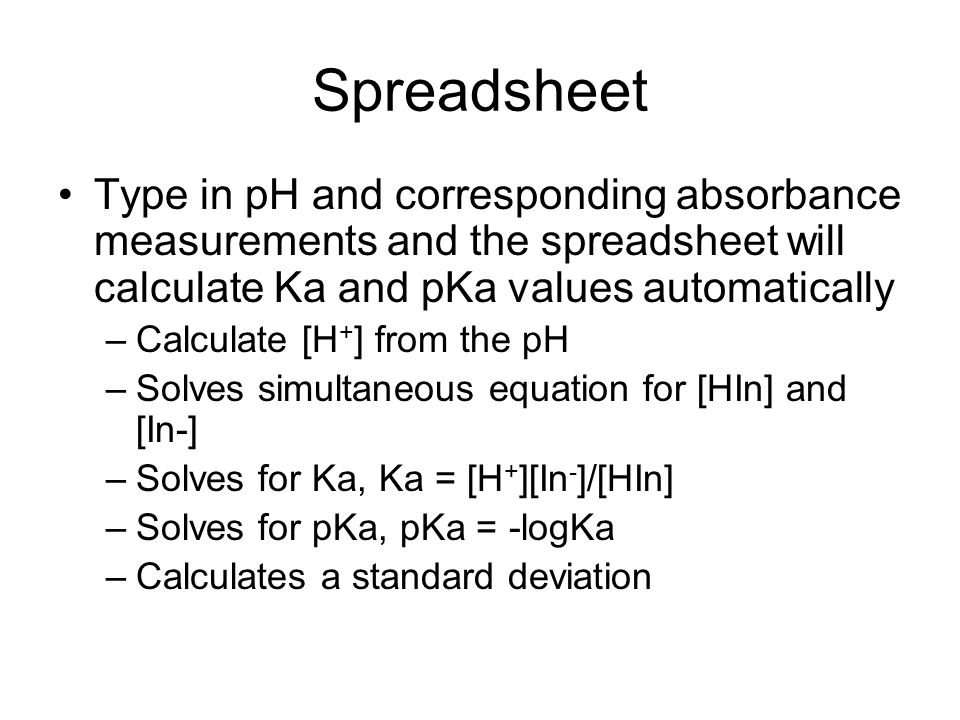 Spreadsheet

• Type in pH and corresponding absorbance measurements and the spreadsheet will calculate Ka and pKa values automatically

– Calculate $[H^+]$ from the pH

– Solves simultaneous equation for [HIn] and [In-]

– Solves for Ka, Ka = $[H^+][In^-]/[HIn]$

– Solves for pKa, pKa = -logKa

– Calculates a standard deviation